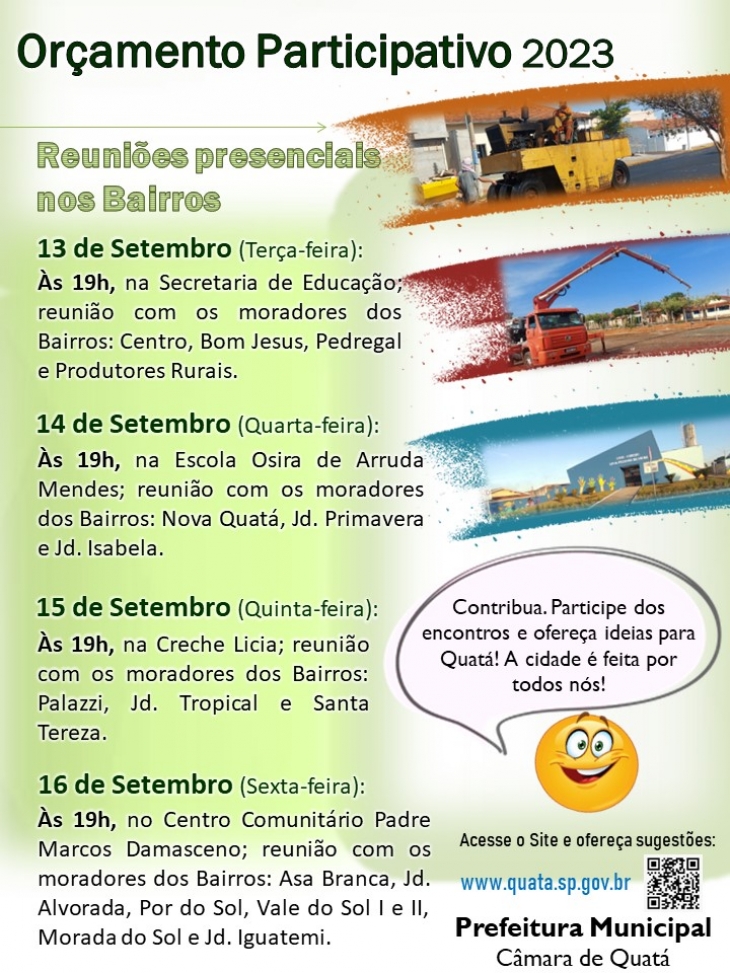 Orçamento Participativo 2023

Reuniões presenciais nos Bairros

13 de Setembro (Terça-feira):
Às 19h, na Secretaria de Educação; reunião com os moradores dos Bairros: Centro, Bom Jesus, Pedregal e Produtores Rurais.

14 de Setembro (Quarta-feira):
Às 19h, na Escola Osira de Arruda Mendes; reunião com os moradores dos Bairros: Nova Quatá, Jd. Primavera e Jd. Isabela.

15 de Setembro (Quinta-feira):
Às 19h, na Creche Licia; reunião com os moradores dos Bairros: Palazzi, Jd. Tropical e Santa Tereza.

16 de Setembro (Sexta-feira):
Às 19h, no Centro Comunitário Padre Marcos Damasceno; reunião com os moradores dos Bairros: Asa Branca, Jd. Alvorada, Por do Sol, Vale do Sol I e II, Morada do Sol e Jd. Iguatemi.

Contribua. Participe dos encontros e ofereça ideias para Quatá! A cidade é feita por todos nós!

Acesse o Site e ofereça sugestões:
www.quata.sp.gov.br

Prefeitura Municipal
Câmara de Quatá